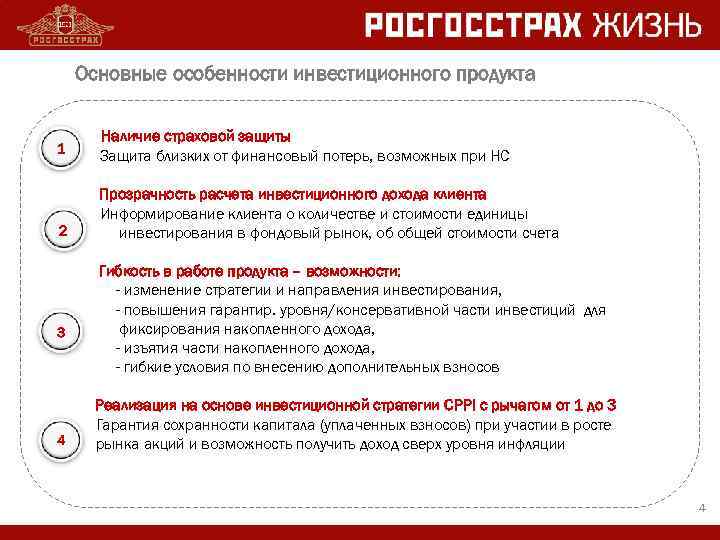 РОСГОССТРАХ

РОСГОССТРАХ ЖИЗНЬ

Основные особенности инвестиционного продукта

1

Наличие страховой защиты
Защита близких от финансовый потерь, возможных при НС

2

Прозрачность расчета инвестиционного дохода клиента
Информирование клиента о количестве и стоимости единицы инвестирования в фондовый рынок, об общей стоимости счета

3

Гибкость в работе продукта – возможности:
- изменение стратегии и направления инвестирования,
- повышения гарантир. уровня/консервативной части инвестиций для фиксирования накопленного дохода,
- изъятия части накопленного дохода,
- гибкие условия по внесению дополнительных взносов

4

Реализация на основе инвестиционной стратегии CPPI с рычагом от 1 до 3
Гарантия сохранности капитала (уплаченных взносов) при участии в росте рынка акций и возможность получить доход сверх уровня инфляции

4